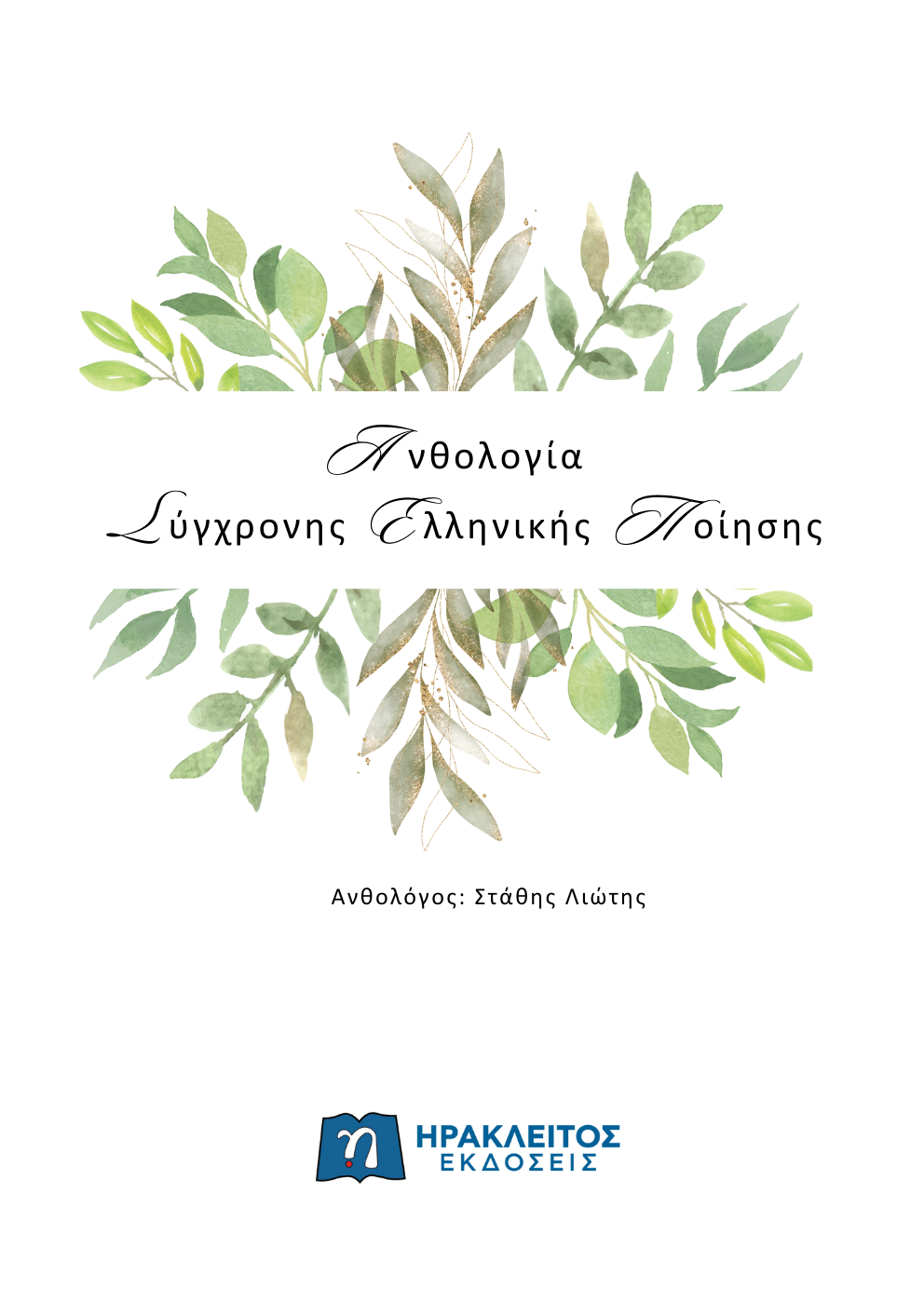 Ανθολογία
Σύγχρονης Ελληνικής Ποίησης

Ανθολόγος: Στάθης Λιώτης

η
ΗΡΑΚΛΕΙΤΟΣ
ΕΚΔΟΣΕΙΣ